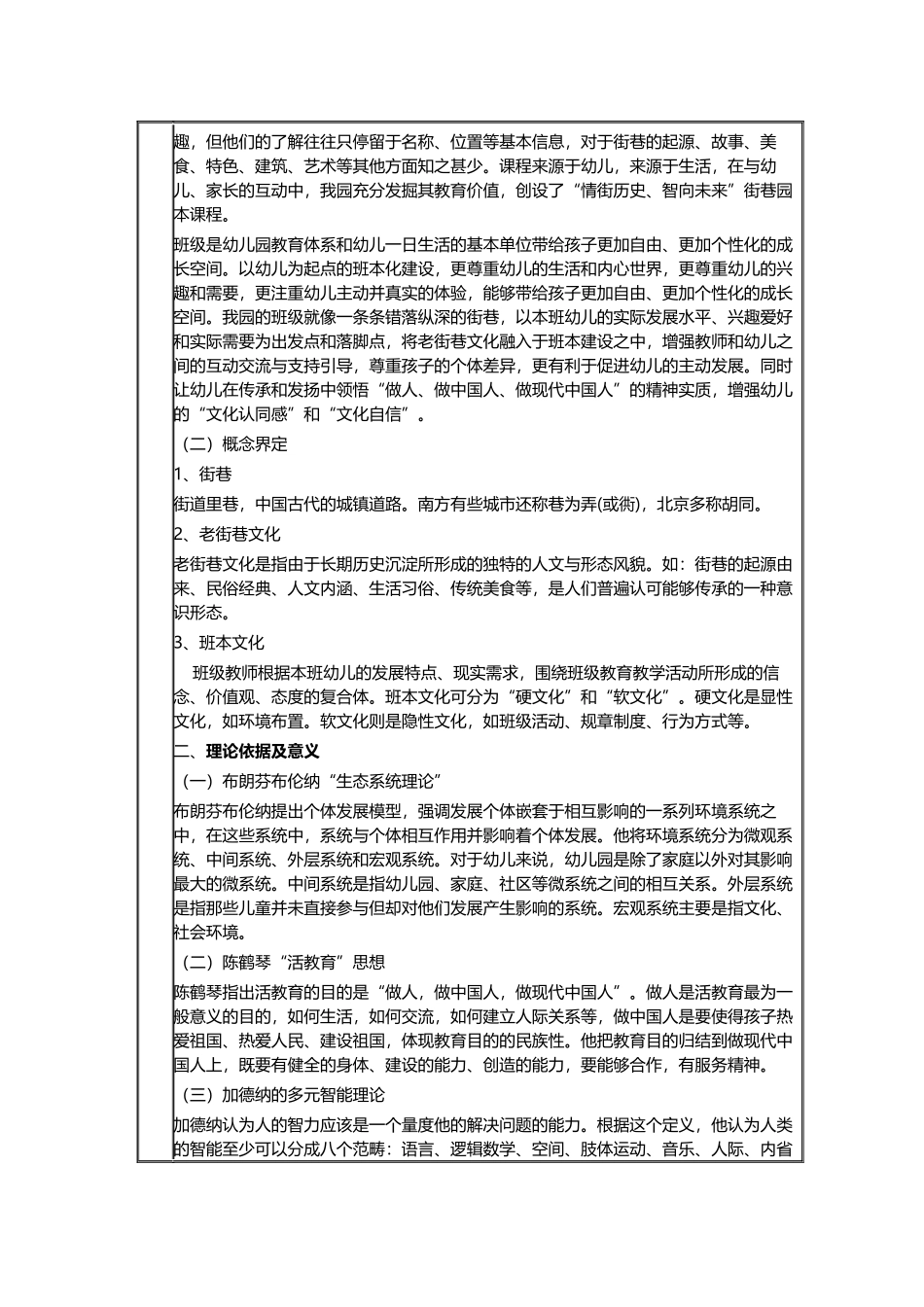 趣，但他们的了解往往只停留于名称、位置等基本信息，对于街巷的起源、故事、美食、特色、建筑、艺术等其他方面知之甚少。课程来源于幼儿，来源于生活，在与幼儿、家长的互动中，我园充分发掘其教育价值，创设了“情街历史、智向未来”街巷园本课程。

班级是幼儿园教育体系和幼儿一日生活的基本单位带给孩子更加自由、更加个性化的成长空间。以幼儿为起点的班本化建设，更尊重幼儿的生活和内心世界，更尊重幼儿的兴趣和需要，更注重幼儿主动并真实的体验，能够带给孩子更加自由、更加个性化的成长空间。我园的班级就像一条条错落纵深的街巷，以本班幼儿的实际发展水平、兴趣爱好和实际需要为出发点和落脚点，将老街巷文化融入于班本建设之中，增强教师和幼儿之间的互动交流与支持引导，尊重孩子的个体差异，更有利于促进幼儿的主动发展。同时让幼儿在传承和发扬中领悟“做人、做中国人、做现代中国人”的精神实质，增强幼儿的“文化认同感”和“文化自信”。

（二）概念界定

1、街巷

街道里巷，中国古代的城镇道路。南方有些城市还称巷为弄(或衖)，北京多称胡同。

2、老街巷文化

老街巷文化是指由于长期历史沉淀所形成的独特的人文与形态风貌。如：街巷的起源由来、民俗经典、人文内涵、生活习俗、传统美食等，是人们普遍认可能够传承的一种意识形态。

3、班本文化

班级教师根据本班幼儿的发展特点、现实需求，围绕班级教育教学活动所形成的信念、价值观、态度的复合体。班本文化可分为“硬文化”和“软文化”。硬文化是显性文化，如环境布置。软文化则是隐性文化，如班级活动、规章制度、行为方式等。

二、理论依据及意义

（一）布朗芬布伦纳“生态系统理论”

布朗芬布伦纳提出个体发展模型，强调发展个体嵌套于相互影响的一系列环境系统之中，在这些系统中，系统与个体相互作用并影响着个体发展。他将环境系统分为微观系统、中间系统、外层系统和宏观系统。对于幼儿来说，幼儿园是除了家庭以外对其影响最大的微系统。中间系统是指幼儿园、家庭、社区等微系统之间的相互关系。外层系统是指那些儿童并未直接参与但却对他们发展产生影响的系统。宏观系统主要是指文化、社会环境。

（二）陈鹤琴“活教育”思想

陈鹤琴指出活教育的目的是“做人，做中国人，做现代中国人”。做人是活教育最为一般意义的目的，如何生活，如何交流，如何建立人际关系等，做中国人是要使得孩子热爱祖国、热爱人民、建设祖国，体现教育目的的民族性。他把教育目的归结到做现代中国人上，既要有健全的身体、建设的能力、创造的能力，要能够合作，有服务精神。

（三）加德纳的多元智能理论

加德纳认为人的智力应该是一个量度他的解决问题的能力。根据这个定义，他认为人类的智能至少可以分成八个范畴：语言、逻辑数学、空间、肢体运动、音乐、人际、内省